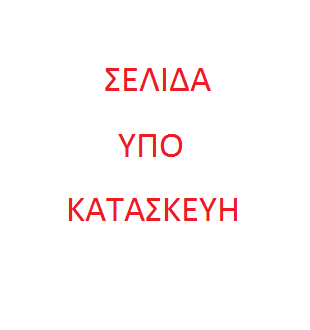 ΣΕΛΙΔΑ

ΥΠΟ

ΚΑΤΑΣΚΕΥΗ